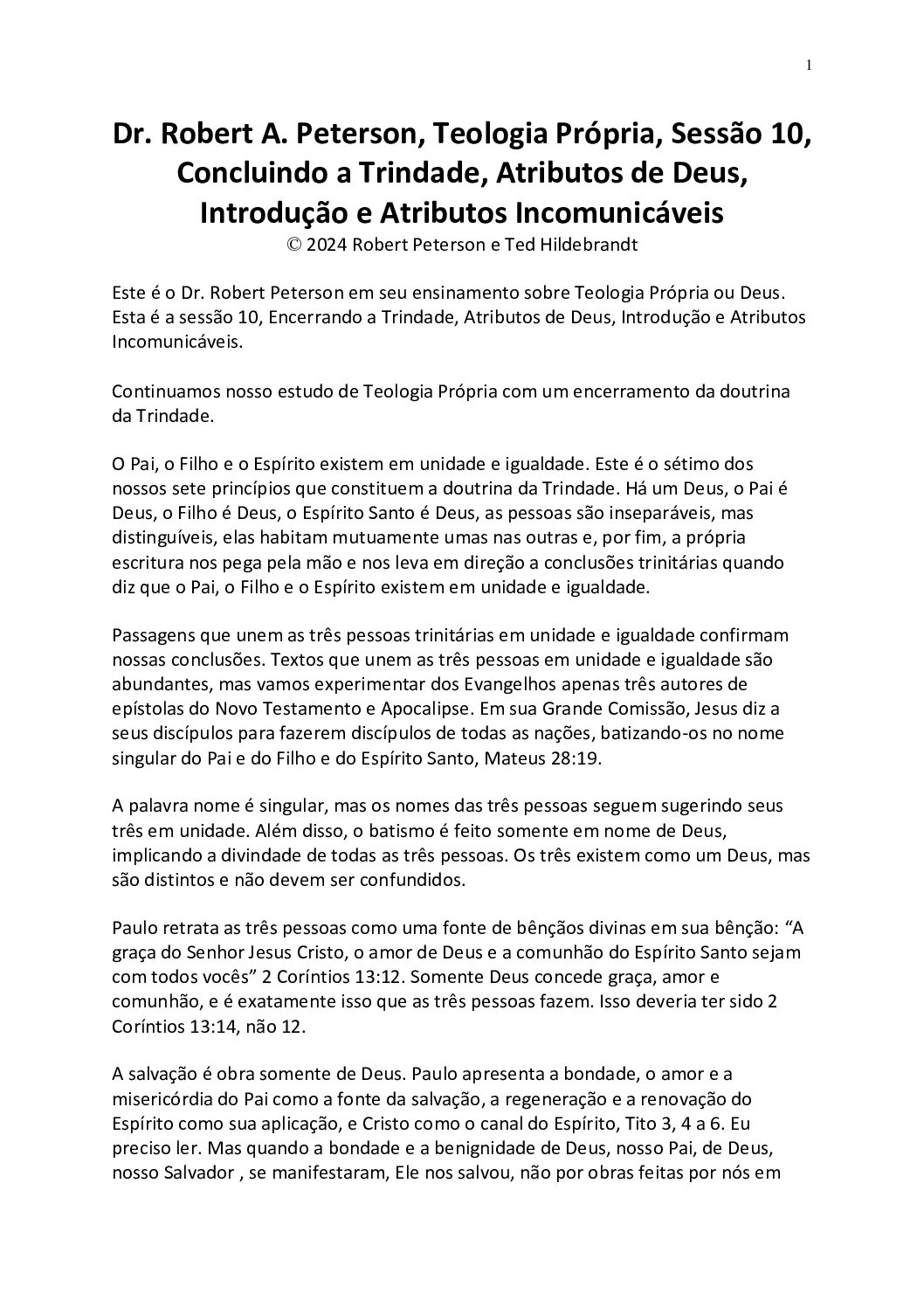 1

Dr. Robert A. Peterson, Teologia Própria, Sessão 10, Concluindo a Trindade, Atributos de Deus, Introdução e Atributos Incomunicáveis
© 2024 Robert Peterson e Ted Hildebrandt

Este é o Dr. Robert Peterson em seu ensinamento sobre Teologia Própria ou Deus. Esta é a sessão 10, Encerrando a Trindade, Atributos de Deus, Introdução e Atributos Incomunicáveis.

Continuamos nosso estudo de Teologia Própria com um encerramento da doutrina da Trindade.

O Pai, o Filho e o Espírito existem em unidade e igualdade. Este é o sétimo dos nossos sete princípios que constituem a doutrina da Trindade. Há um Deus, o Pai é Deus, o Filho é Deus, o Espírito Santo é Deus, as pessoas são inseparáveis, mas distinguíveis, elas habitam mutuamente umas nas outras e, por fim, a própria escritura nos pega pela mão e nos leva em direção a conclusões trinitárias quando diz que o Pai, o Filho e o Espírito existem em unidade e igualdade.

Passagens que unem as três pessoas trinitárias em unidade e igualdade confirmam nossas conclusões. Textos que unem as três pessoas em unidade e igualdade são abundantes, mas vamos experimentar dos Evangelhos apenas três autores de epístolas do Novo Testamento e Apocalipse. Em sua Grande Comissão, Jesus diz a seus discípulos para fazerem discípulos de todas as nações, batizando-os no nome singular do Pai e do Filho e do Espírito Santo, Mateus 28:19.

A palavra nome é singular, mas os nomes das três pessoas seguem sugerindo seus três em unidade. Além disso, o batismo é feito somente em nome de Deus, implicando a divindade de todas as três pessoas. Os três existem como um Deus, mas são distintos e não devem ser confundidos.

Paulo retrata as três pessoas como uma fonte de bênçãos divinas em sua bênção: “A graça do Senhor Jesus Cristo, o amor de Deus e a comunhão do Espírito Santo sejam com todos vocês” 2 Coríntios 13:12. Somente Deus concede graça, amor e comunhão, e é exatamente isso que as três pessoas fazem. Isso deveria ter sido 2 Coríntios 13:14, não 12.

A salvação é obra somente de Deus. Paulo apresenta a bondade, o amor e a misericórdia do Pai como a fonte da salvação, a regeneração e a renovação do Espírito como sua aplicação, e Cristo como o canal do Espírito, Tito 3, 4 a 6. Eu preciso ler. Mas quando a bondade e a benignidade de Deus, nosso Pai, de Deus, nosso Salvador , se manifestaram, Ele nos salvou, não por obras feitas por nós em